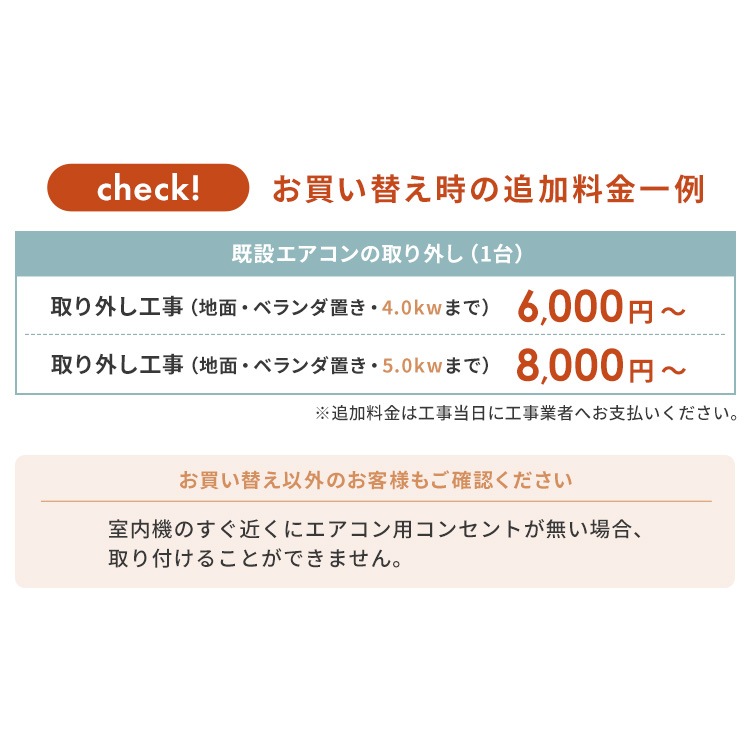 check! お買い替え時の追加料金一例

| 既設エアコンの取り外し（1台） | |
|---|---|
| 取り外し工事（地面・ベランダ置き・4.0kwまで） | 6,000円～ |
| 取り外し工事（地面・ベランダ置き・5.0kwまで） | 8,000円～ |

※追加料金は工事当日に工事業者へお支払いください。

お買い替え以外のお客様もご確認ください

室内機のすぐ近くにエアコン用コンセントが無い場合、取り付けることができません。